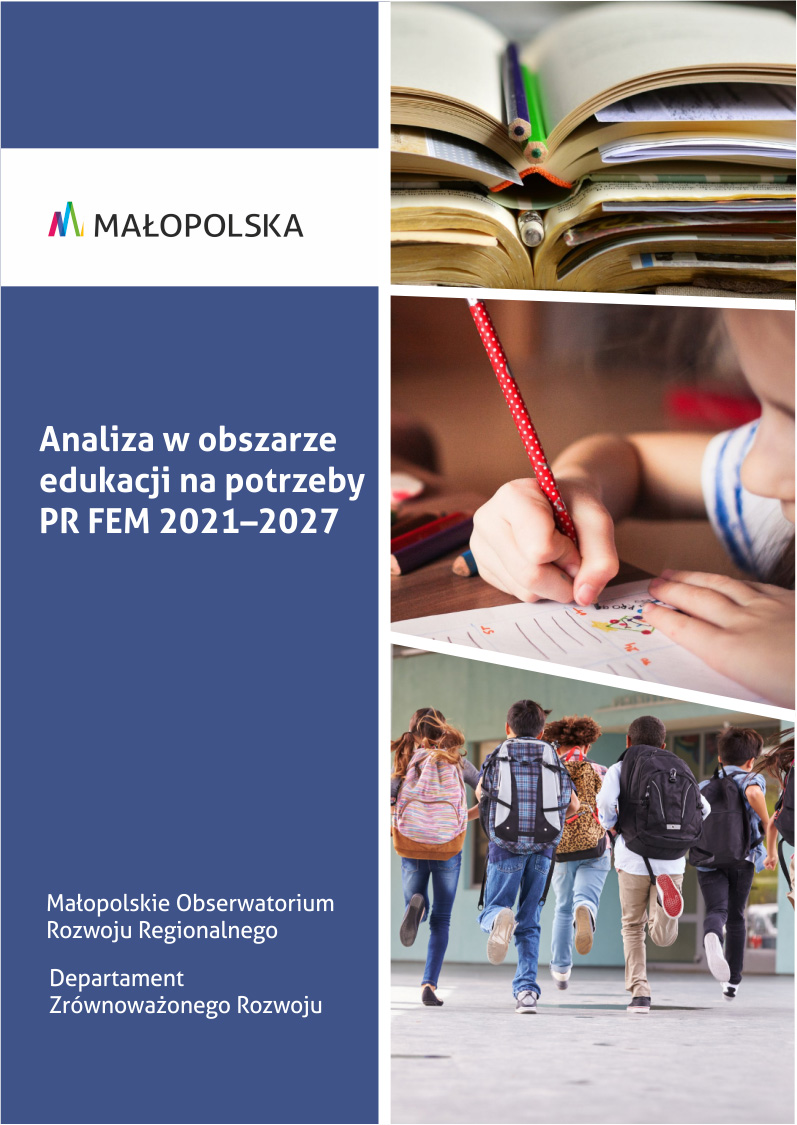 MAŁOPOLSKA

Analiza w obszarze edukacji na potrzeby PR FEM 2021–2027

Małopolskie Obserwatorium Rozwoju Regionalnego

Departament Zrównoważonego Rozwoju